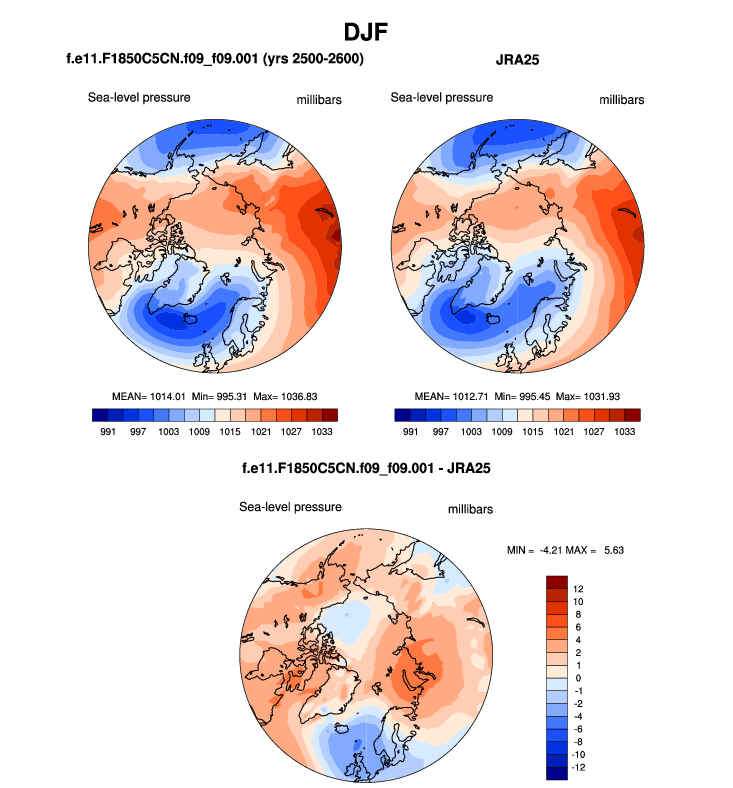 DJF

f.e11.F1850C5CN.f09_f09.001 (yrs 2500-2600)

Sea-level pressure millibars

MEAN= 1014.01 Min= 995.31 Max= 1036.83

991 997 1003 1009 1015 1021 1027 1033

JRA25

Sea-level pressure millibars

MEAN= 1012.71 Min= 995.45 Max= 1031.93

991 997 1003 1009 1015 1021 1027 1033

f.e11.F1850C5CN.f09_f09.001 - JRA25

Sea-level pressure millibars

MIN = -4.21 MAX = 5.63

12
10
8
6
4
2
1
0
-1
-2
-4
-6
-8
-10
-12